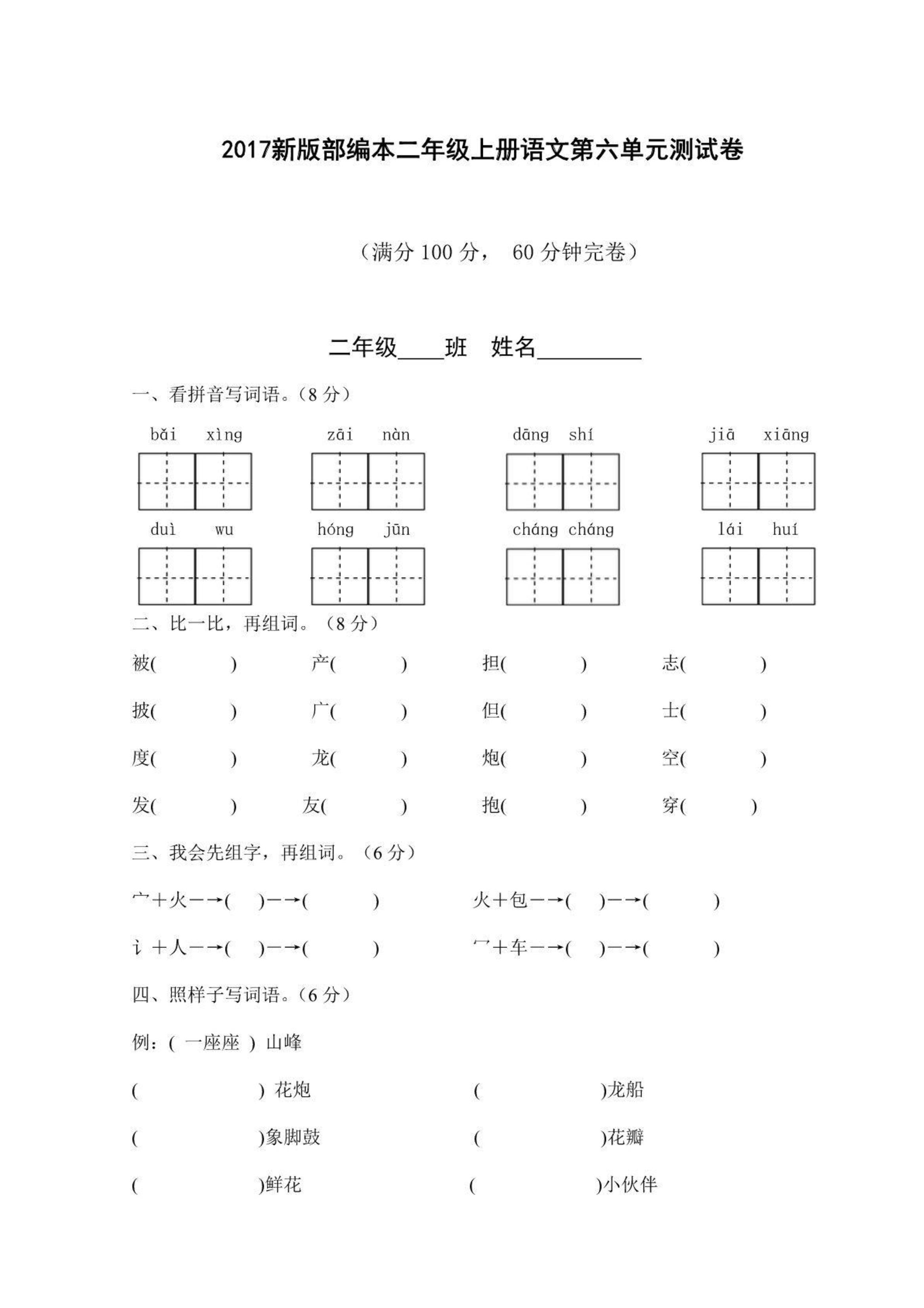 2017新版部编本二年级上册语文第六单元测试卷

（满分 100 分， 60 分钟完卷）

二年级____班 姓名_________

一、看拼音写词语。（8 分）

bǎi xìng　　zāi nàn　　dāng shí　　jiā xiāng

duì wu　　hóng jūn　　cháng cháng　　lái huí

二、比一比，再组词。（8 分）

被(　　)　产(　　)　担(　　)　志(　　)

披(　　)　广(　　)　但(　　)　士(　　)

度(　　)　龙(　　)　炮(　　)　空(　　)

发(　　)　友(　　)　抱(　　)　穿(　　)

三、我会先组字，再组词。（6 分）

宀＋火—→(　　)—→(　　)　　火＋包—→(　　)—→(　　)

讠＋人—→(　　)—→(　　)　　冖＋车—→(　　)—→(　　)

四、照样子写词语。（6 分）

例：( 一座座 ) 山峰

(　　) 花炮　　(　　)龙船

(　　)象脚鼓　　(　　)花瓣

(　　)鲜花　　(　　)小伙伴